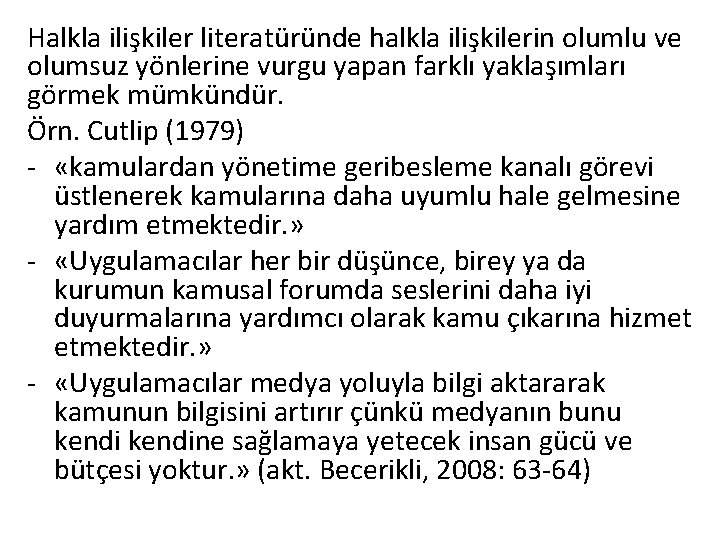 Halkla ilişkiler literatüründe halkla ilişkilerin olumlu ve olumsuz yönlerine vurgu yapan farklı yaklaşımları görmek mümkündür.

Örn. Cutlip (1979)

- «kamulardan yönetime geribesleme kanalı görevi üstlenerek kamularına daha uyumlu hale gelmesine yardım etmektedir.»
- «Uygulamacılar her bir düşünce, birey ya da kurumun kamusal forumda seslerini daha iyi duyurmalarına yardımcı olarak kamu çıkarına hizmet etmektedir.»
- «Uygulamacılar medya yoluyla bilgi aktararak kamunun bilgisini artırır çünkü medyanın bunu kendi kendine sağlamaya yetecek insan gücü ve bütçesi yoktur.» (akt. Becerikli, 2008: 63-64)